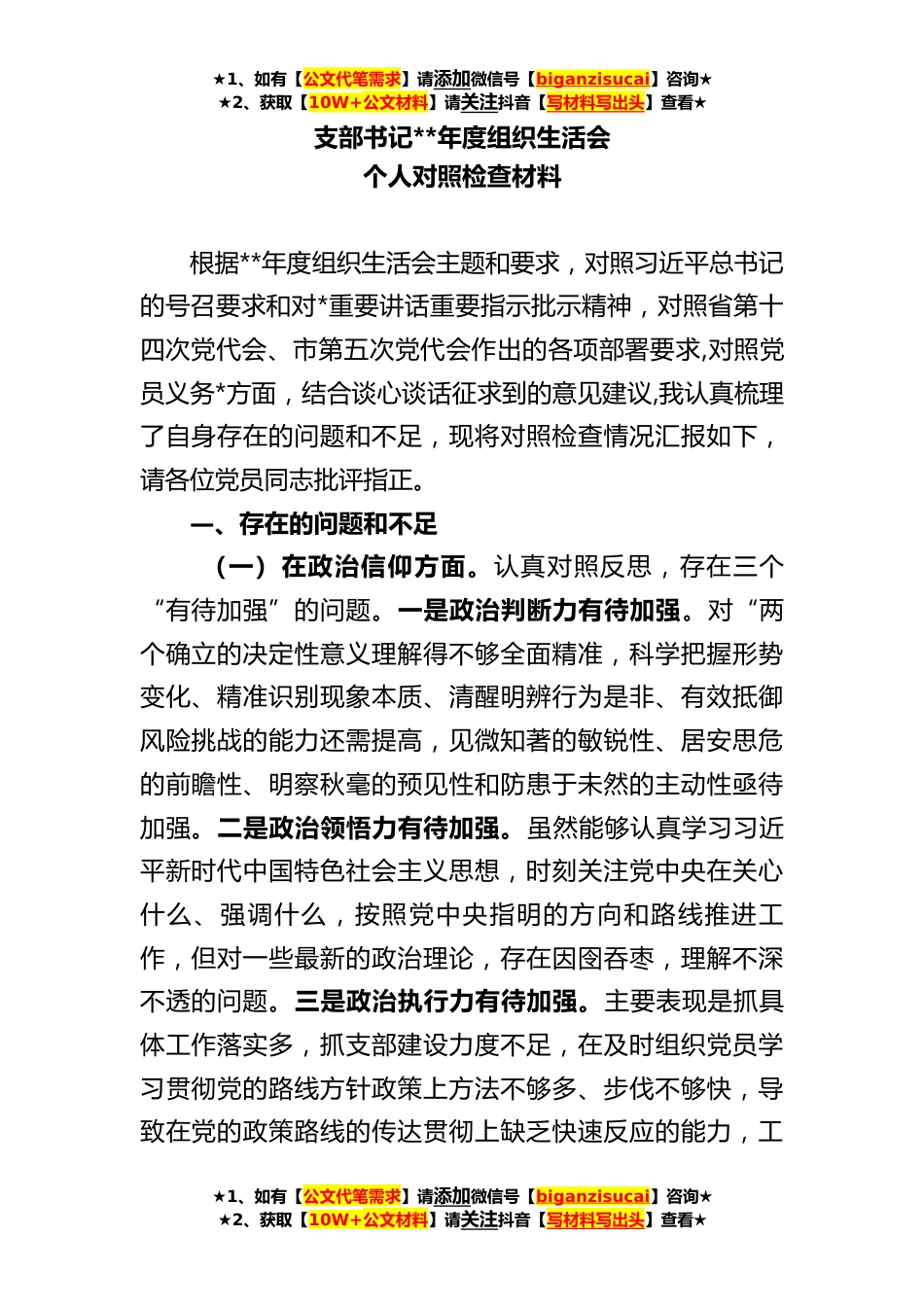 ★1、如有【公文代笔需求】请添加微信号【biganzisucai】咨询★
★2、获取【10W+公文材料】请关注抖音【写材料写出头】查看★

支部书记**年度组织生活会
个人对照检查材料

根据**年度组织生活会主题和要求，对照习近平总书记的号召要求和对*重要讲话重要指示批示精神，对照省第十四次党代会、市第五次党代会作出的各项部署要求,对照党员义务*方面，结合谈心谈话征求到的意见建议,我认真梳理了自身存在的问题和不足，现将对照检查情况汇报如下，请各位党员同志批评指正。

一、存在的问题和不足

（一）在政治信仰方面。认真对照反思，存在三个“有待加强”的问题。一是政治判断力有待加强。对“两个确立的决定性意义理解得不够全面精准，科学把握形势变化、精准识别现象本质、清醒明辨行为是非、有效抵御风险挑战的能力还需提高，见微知著的敏锐性、居安思危的前瞻性、明察秋毫的预见性和防患于未然的主动性亟待加强。二是政治领悟力有待加强。虽然能够认真学习习近平新时代中国特色社会主义思想，时刻关注党中央在关心什么、强调什么，按照党中央指明的方向和路线推进工作，但对一些最新的政治理论，存在囫囵吞枣，理解不深不透的问题。三是政治执行力有待加强。主要表现是抓具体工作落实多，抓支部建设力度不足，在及时组织党员学习贯彻党的路线方针政策上方法不够多、步伐不够快，导致在党的政策路线的传达贯彻上缺乏快速反应的能力，工

★1、如有【公文代笔需求】请添加微信号【biganzisucai】咨询★
★2、获取【10W+公文材料】请关注抖音【写材料写出头】查看★